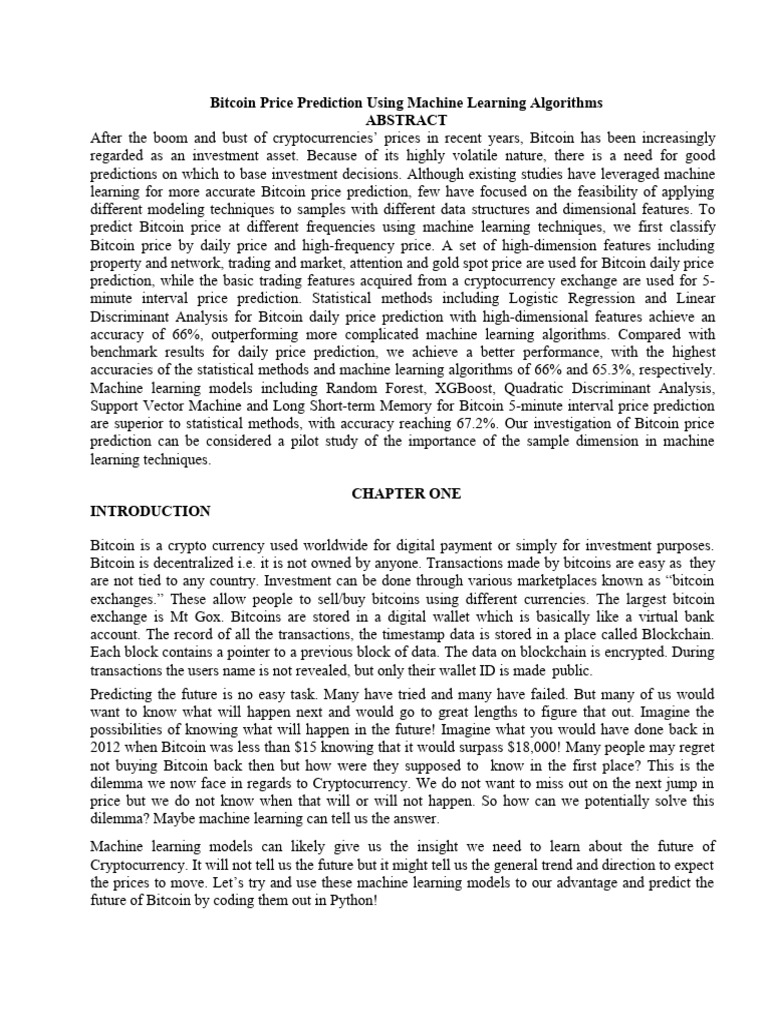 Bitcoin Price Prediction Using Machine Learning Algorithms
ABSTRACT

After the boom and bust of cryptocurrencies' prices in recent years, Bitcoin has been increasingly regarded as an investment asset. Because of its highly volatile nature, there is a need for good predictions on which to base investment decisions. Although existing studies have leveraged machine learning for more accurate Bitcoin price prediction, few have focused on the feasibility of applying different modeling techniques to samples with different data structures and dimensional features. To predict Bitcoin price at different frequencies using machine learning techniques, we first classify Bitcoin price by daily price and high-frequency price. A set of high-dimension features including property and network, trading and market, attention and gold spot price are used for Bitcoin daily price prediction, while the basic trading features acquired from a cryptocurrency exchange are used for 5-minute interval price prediction. Statistical methods including Logistic Regression and Linear Discriminant Analysis for Bitcoin daily price prediction with high-dimensional features achieve an accuracy of 66%, outperforming more complicated machine learning algorithms. Compared with benchmark results for daily price prediction, we achieve a better performance, with the highest accuracies of the statistical methods and machine learning algorithms of 66% and 65.3%, respectively. Machine learning models including Random Forest, XGBoost, Quadratic Discriminant Analysis, Support Vector Machine and Long Short-term Memory for Bitcoin 5-minute interval price prediction are superior to statistical methods, with accuracy reaching 67.2%. Our investigation of Bitcoin price prediction can be considered a pilot study of the importance of the sample dimension in machine learning techniques.

CHAPTER ONE
INTRODUCTION

Bitcoin is a crypto currency used worldwide for digital payment or simply for investment purposes. Bitcoin is decentralized i.e. it is not owned by anyone. Transactions made by bitcoins are easy as they are not tied to any country. Investment can be done through various marketplaces known as "bitcoin exchanges." These allow people to sell/buy bitcoins using different currencies. The largest bitcoin exchange is Mt Gox. Bitcoins are stored in a digital wallet which is basically like a virtual bank account. The record of all the transactions, the timestamp data is stored in a place called Blockchain. Each block contains a pointer to a previous block of data. The data on blockchain is encrypted. During transactions the users name is not revealed, but only their wallet ID is made public.

Predicting the future is no easy task. Many have tried and many have failed. But many of us would want to know what will happen next and would go to great lengths to figure that out. Imagine the possibilities of knowing what will happen in the future! Imagine what you would have done back in 2012 when Bitcoin was less than $15 knowing that it would surpass $18,000! Many people may regret not buying Bitcoin back then but how were they supposed to know in the first place? This is the dilemma we now face in regards to Cryptocurrency. We do not want to miss out on the next jump in price but we do not know when that will or will not happen. So how can we potentially solve this dilemma? Maybe machine learning can tell us the answer.

Machine learning models can likely give us the insight we need to learn about the future of Cryptocurrency. It will not tell us the future but it might tell us the general trend and direction to expect the prices to move. Let's try and use these machine learning models to our advantage and predict the future of Bitcoin by coding them out in Python!